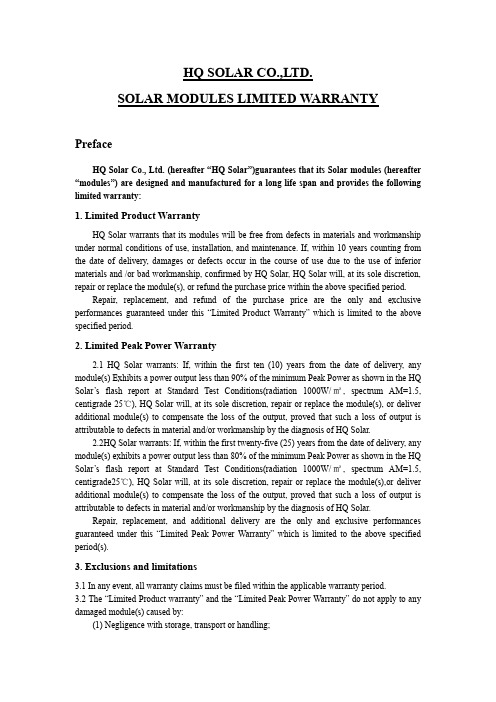 HQ SOLAR CO.,LTD.

SOLAR MODULES LIMITED WARRANTY

Preface

HQ Solar Co., Ltd. (hereafter "HQ Solar")guarantees that its Solar modules (hereafter "modules") are designed and manufactured for a long life span and provides the following limited warranty:

1. Limited Product Warranty

HQ Solar warrants that its modules will be free from defects in materials and workmanship under normal conditions of use, installation, and maintenance. If, within 10 years counting from the date of delivery, damages or defects occur in the course of use due to the use of inferior materials and /or bad workmanship, confirmed by HQ Solar, HQ Solar will, at its sole discretion, repair or replace the module(s), or refund the purchase price within the above specified period.

Repair, replacement, and refund of the purchase price are the only and exclusive performances guaranteed under this "Limited Product Warranty" which is limited to the above specified period.

2. Limited Peak Power Warranty

2.1 HQ Solar warrants: If, within the first ten (10) years from the date of delivery, any module(s) Exhibits a power output less than 90% of the minimum Peak Power as shown in the HQ Solar's flash report at Standard Test Conditions(radiation 1000W/㎡, spectrum AM=1.5, centigrade 25℃), HQ Solar will, at its sole discretion, repair or replace the module(s), or deliver additional module(s) to compensate the loss of the output, proved that such a loss of output is attributable to defects in material and/or workmanship by the diagnosis of HQ Solar.

2.2HQ Solar warrants: If, within the first twenty-five (25) years from the date of delivery, any module(s) exhibits a power output less than 80% of the minimum Peak Power as shown in the HQ Solar's flash report at Standard Test Conditions(radiation 1000W/㎡, spectrum AM=1.5, centigrade25℃), HQ Solar will, at its sole discretion, repair or replace the module(s),or deliver additional module(s) to compensate the loss of the output, proved that such a loss of output is attributable to defects in material and/or workmanship by the diagnosis of HQ Solar.

Repair, replacement, and additional delivery are the only and exclusive performances guaranteed under this "Limited Peak Power Warranty" which is limited to the above specified period(s).

3. Exclusions and limitations

3.1 In any event, all warranty claims must be filed within the applicable warranty period.
3.2 The "Limited Product warranty" and the "Limited Peak Power Warranty" do not apply to any damaged module(s) caused by:
(1) Negligence with storage, transport or handling;